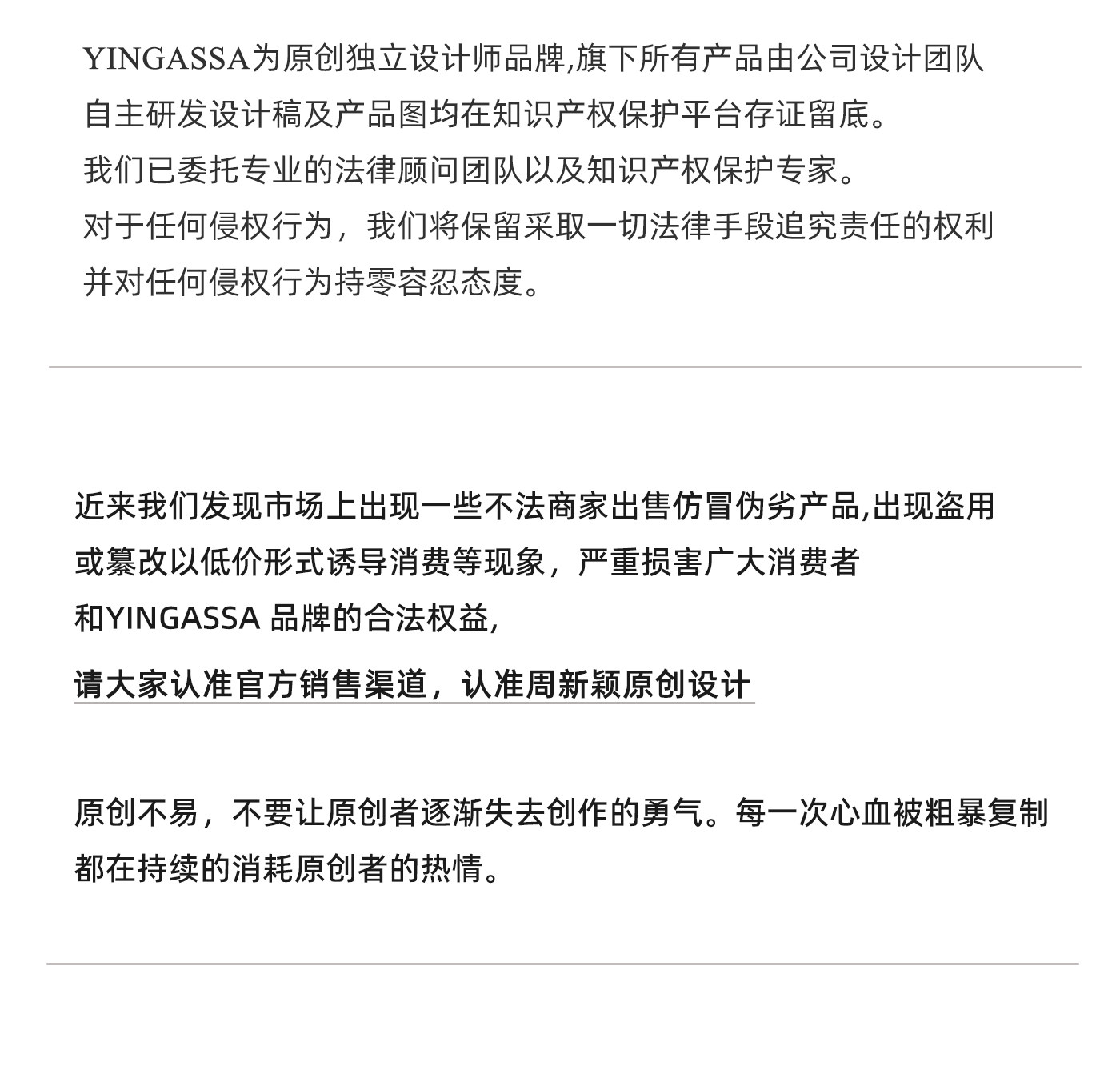 YINGASSA为原创独立设计师品牌,旗下所有产品由公司设计团队自主研发设计稿及产品图均在知识产权保护平台存证留底。
我们已委托专业的法律顾问团队以及知识产权保护专家。
对于任何侵权行为，我们将保留采取一切法律手段追究责任的权利并对任何侵权行为持零容忍态度。

近来我们发现市场上出现一些不法商家出售仿冒伪劣产品,出现盗用或篡改以低价形式诱导消费等现象，严重损害广大消费者和YINGASSA 品牌的合法权益,
请大家认准官方销售渠道，认准周新颖原创设计

原创不易，不要让原创者逐渐失去创作的勇气。每一次心血被粗暴复制都在持续的消耗原创者的热情。